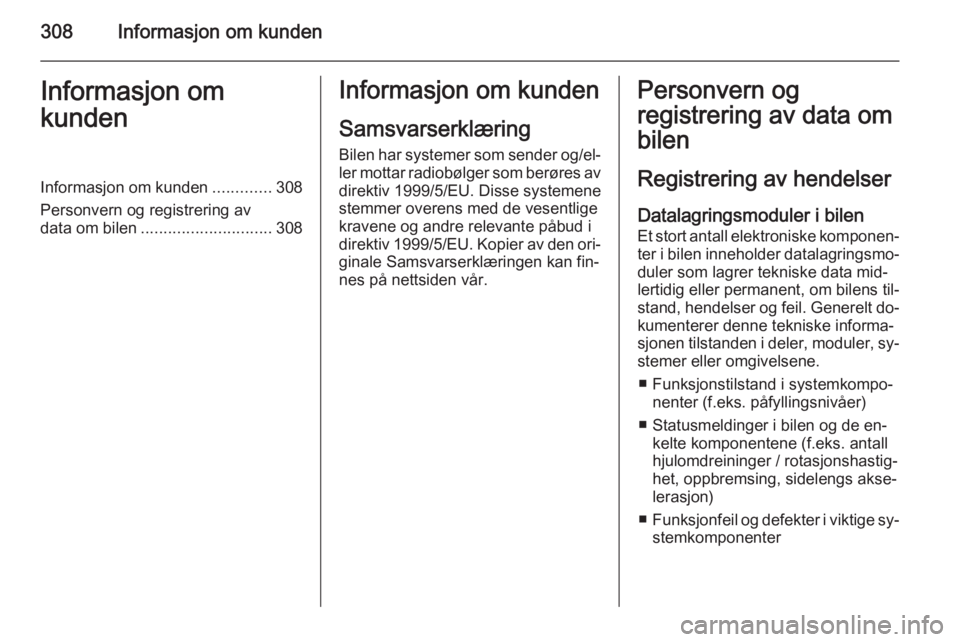 308 Informasjon om kunden

Informasjon om kunden

Informasjon om kunden ............. 308

Personvern og registrering av data om bilen ............................. 308

Informasjon om kunden

Samsvarserklæring

Bilen har systemer som sender og/eller mottar radiobølger som berøres av direktiv 1999/5/EU. Disse systemene stemmer overens med de vesentlige kravene og andre relevante påbud i direktiv 1999/5/EU. Kopier av den originale Samsvarserklæringen kan finnes på nettsiden vår.

Personvern og registrering av data om bilen

Registrering av hendelser

Datalagringsmoduler i bilen

Et stort antall elektroniske komponenter i bilen inneholder datalagringsmoduler som lagrer tekniske data midlertidig eller permanent, om bilens tilstand, hendelser og feil. Generelt dokumenterer denne tekniske informasjonen tilstanden i deler, moduler, systemer eller omgivelsene.

■ Funksjonstilstand i systemkomponenter (f.eks. påfyllingsnivåer)

■ Statusmeldinger i bilen og de enkelte komponentene (f.eks. antall hjulomdreininger / rotasjonshastighet, oppbremsing, sidelengs akselerasjon)

■ Funksjonfeil og defekter i viktige systemkomponenter

carmanualsonline.info